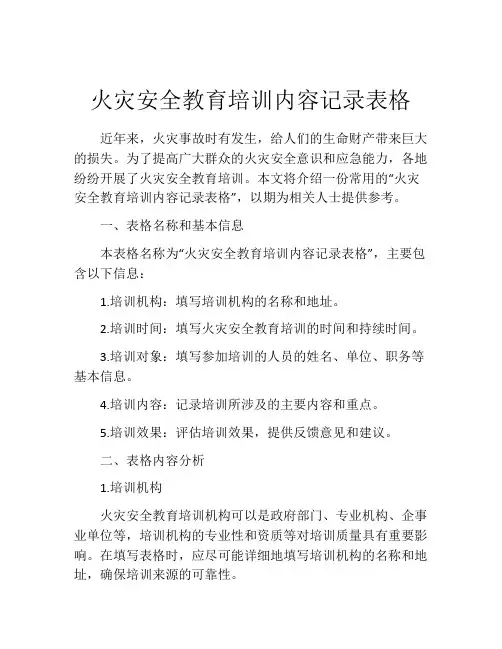 火灾安全教育培训内容记录表格

近年来，火灾事故时有发生，给人们的生命财产带来巨大的损失。为了提高广大群众的火灾安全意识和应急能力，各地纷纷开展了火灾安全教育培训。本文将介绍一份常用的“火灾安全教育培训内容记录表格”，以期为相关人士提供参考。

一、表格名称和基本信息

本表格名称为“火灾安全教育培训内容记录表格”，主要包含以下信息：

1.培训机构：填写培训机构的名称和地址。

2.培训时间：填写火灾安全教育培训的时间和持续时间。

3.培训对象：填写参加培训的人员的姓名、单位、职务等基本信息。

4.培训内容：记录培训所涉及的主要内容和重点。

5.培训效果：评估培训效果，提供反馈意见和建议。

二、表格内容分析

1.培训机构

火灾安全教育培训机构可以是政府部门、专业机构、企事业单位等，培训机构的专业性和资质等对培训质量具有重要影响。在填写表格时，应尽可能详细地填写培训机构的名称和地址，确保培训来源的可靠性。